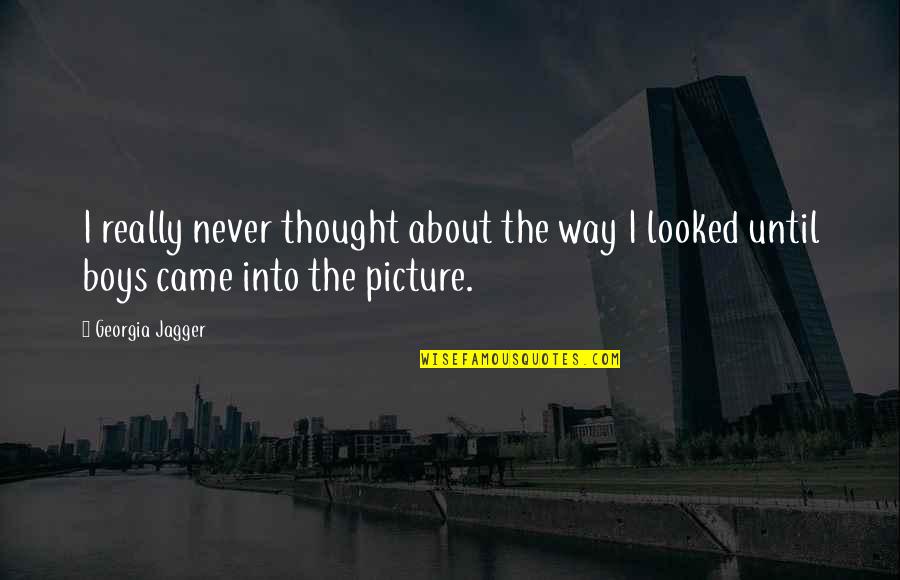 I really never thought about the way I looked until boys came into the picture.

Georgia Jagger

WISEFAMOUSQUOTES.COM